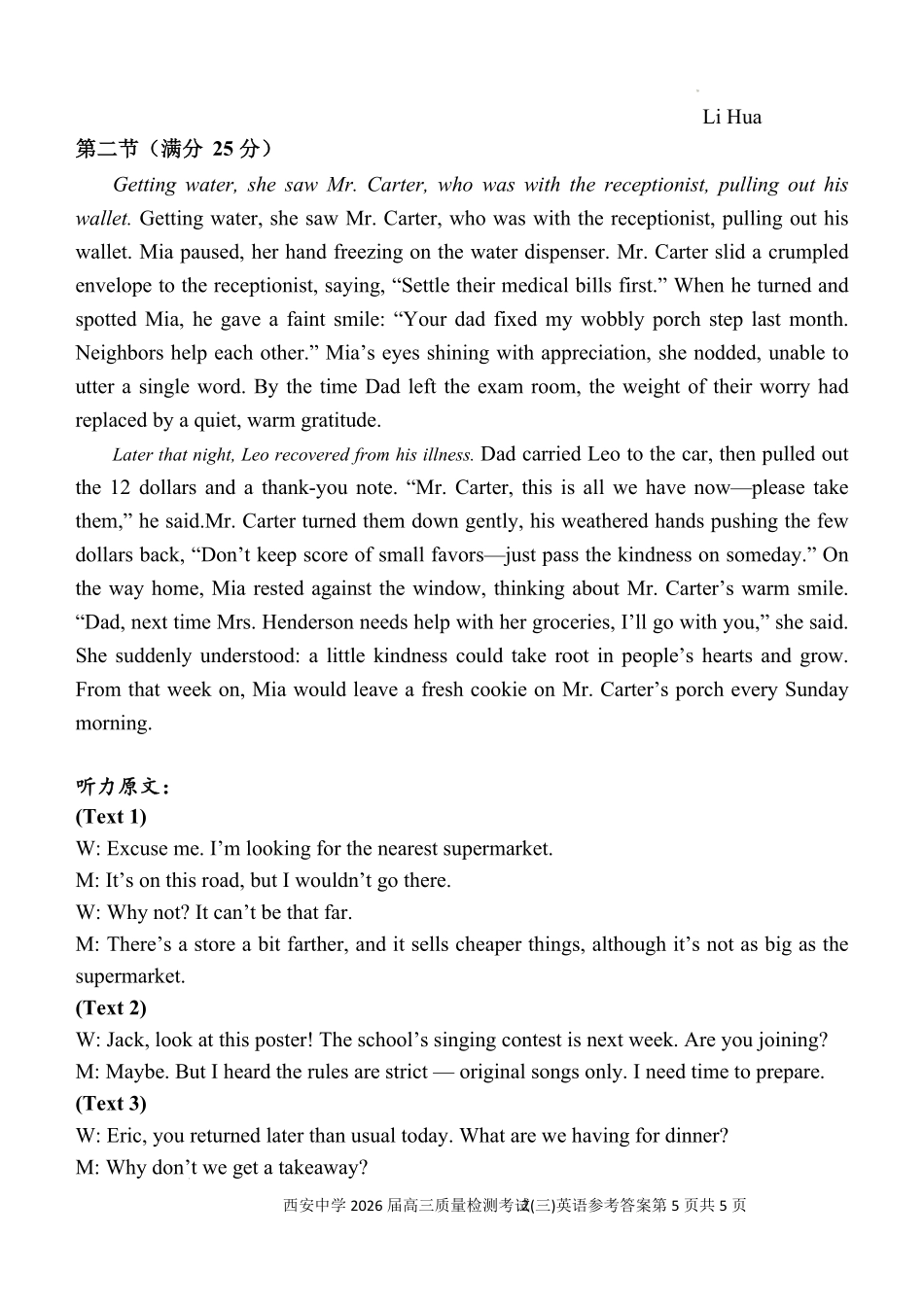 Li Hua

第二节（满分 25 分）

Getting water, she saw Mr. Carter, who was with the receptionist, pulling out his wallet. Getting water, she saw Mr. Carter, who was with the receptionist, pulling out his wallet. Mia paused, her hand freezing on the water dispenser. Mr. Carter slid a crumpled envelope to the receptionist, saying, “Settle their medical bills first.” When he turned and spotted Mia, he gave a faint smile: “Your dad fixed my wobbly porch step last month. Neighbors help each other.” Mia’s eyes shining with appreciation, she nodded, unable to utter a single word. By the time Dad left the exam room, the weight of their worry had replaced by a quiet, warm gratitude.

Later that night, Leo recovered from his illness. Dad carried Leo to the car, then pulled out the 12 dollars and a thank-you note. “Mr. Carter, this is all we have now—please take them,” he said.Mr. Carter turned them down gently, his weathered hands pushing the few dollars back, “Don’t keep score of small favors—just pass the kindness on someday.” On the way home, Mia rested against the window, thinking about Mr. Carter’s warm smile. “Dad, next time Mrs. Henderson needs help with her groceries, I’ll go with you,” she said. She suddenly understood: a little kindness could take root in people’s hearts and grow. From that week on, Mia would leave a fresh cookie on Mr. Carter’s porch every Sunday morning.

听力原文：
(Text 1)
W: Excuse me. I’m looking for the nearest supermarket.
M: It’s on this road, but I wouldn’t go there.
W: Why not? It can’t be that far.
M: There’s a store a bit farther, and it sells cheaper things, although it’s not as big as the supermarket.
(Text 2)
W: Jack, look at this poster! The school’s singing contest is next week. Are you joining?
M: Maybe. But I heard the rules are strict — original songs only. I need time to prepare.
(Text 3)
W: Eric, you returned later than usual today. What are we having for dinner?
M: Why don’t we get a takeaway?

西安中学 2026 届高三质量检测考试(三)英语参考答案第 5 页共 5 页